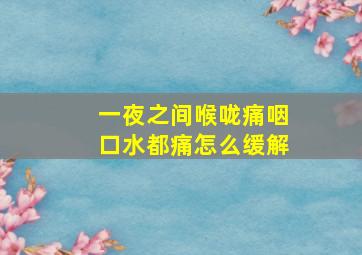 一夜之间喉咙痛咽口水都痛怎么缓解